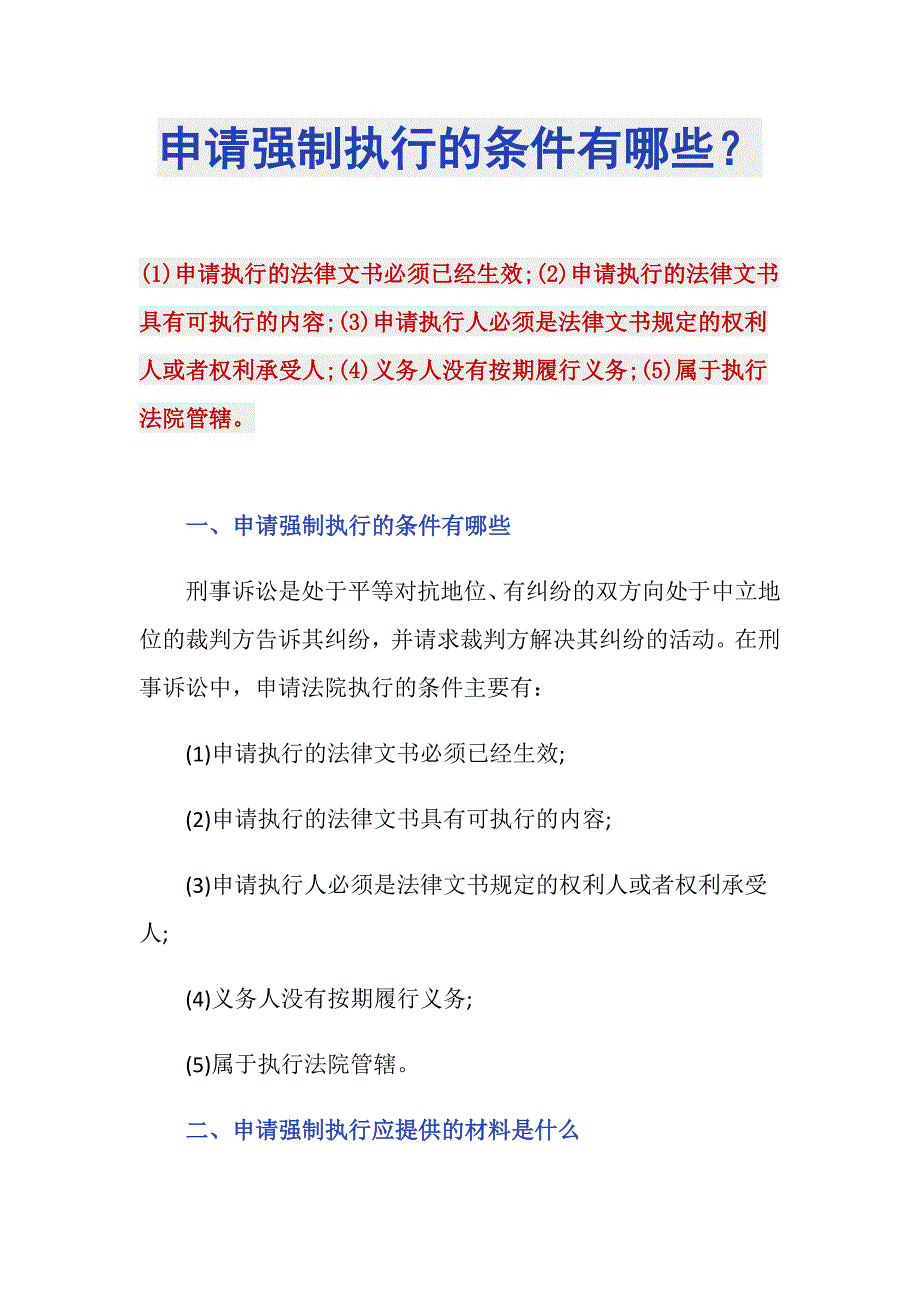 申请强制执行的条件有哪些？

(1)申请执行的法律文书必须已经生效;(2)申请执行的法律文书具有可执行的内容;(3)申请执行人必须是法律文书规定的权利人或者权利承受人;(4)义务人没有按期履行义务;(5)属于执行法院管辖。

一、申请强制执行的条件有哪些

刑事诉讼是处于平等对抗地位、有纠纷的双方向处于中立地位的裁判方告诉其纠纷，并请求裁判方解决其纠纷的活动。在刑事诉讼中，申请法院执行的条件主要有：

(1)申请执行的法律文书必须已经生效;

(2)申请执行的法律文书具有可执行的内容;

(3)申请执行人必须是法律文书规定的权利人或者权利承受人;

(4)义务人没有按期履行义务;

(5)属于执行法院管辖。

二、申请强制执行应提供的材料是什么